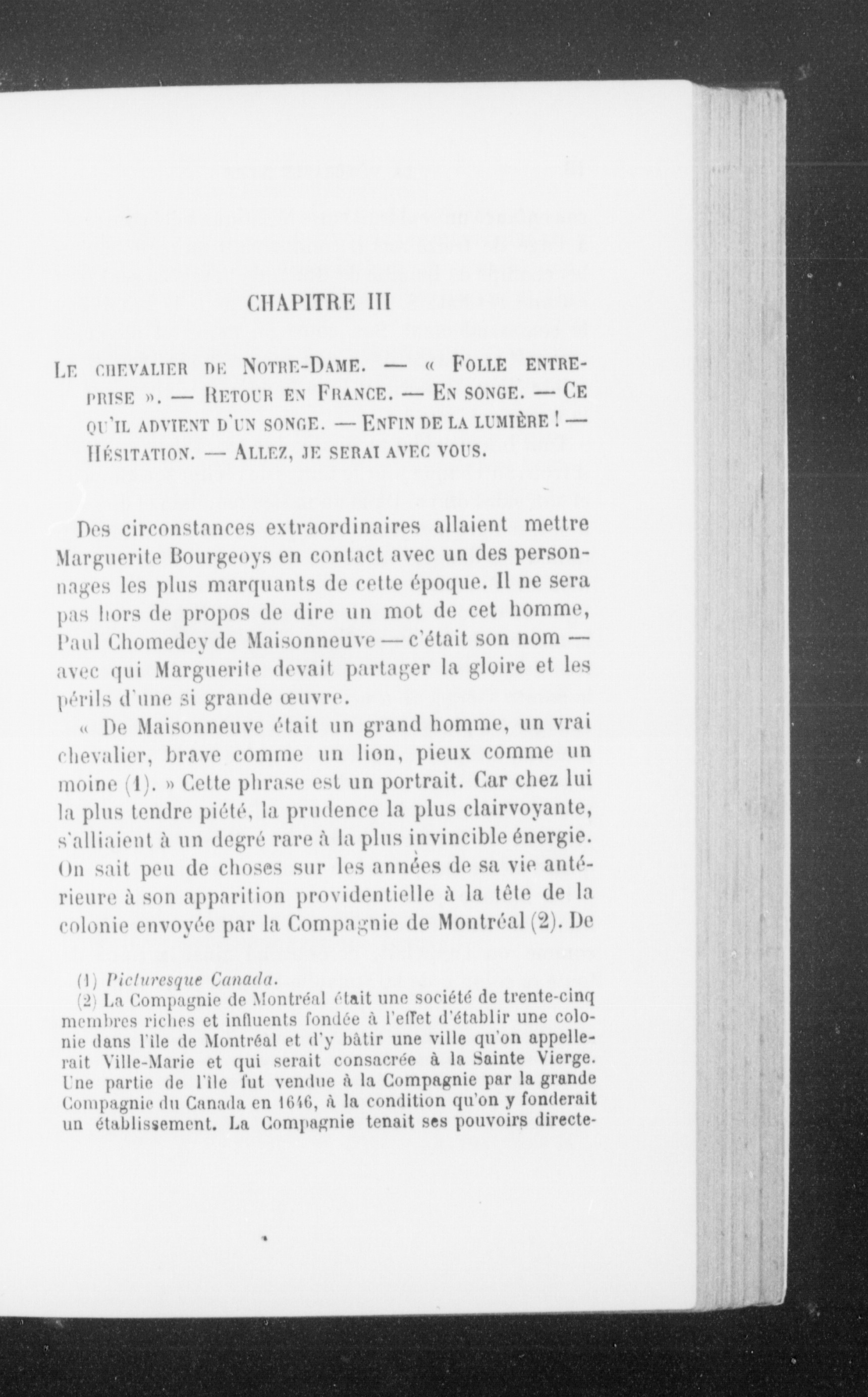 CHAPITRE III

Le chevalier de Notre-Dame. — « Folle entreprise ». — Retour en France. — En songe. — Ce qu'il advient d'un songe. — Enfin de la lumière ! — Hésitation. — Allez, je serai avec vous.

Des circonstances extraordinaires allaient mettre Marguerite Bourgeoys en contact avec un des personnages les plus marquants de cette époque. Il ne sera pas hors de propos de dire un mot de cet homme, Paul Chomedey de Maisonneuve — c'était son nom — avec qui Marguerite devait partager la gloire et les périls d'une si grande œuvre.

« De Maisonneuve était un grand homme, un vrai chevalier, brave comme un lion, pieux comme un moine (1). » Cette phrase est un portrait. Car chez lui la plus tendre piété, la prudence la plus clairvoyante, s'alliaient à un degré rare à la plus invincible énergie. On sait peu de choses sur les années de sa vie antérieure à son apparition providentielle à la tête de la colonie envoyée par la Compagnie de Montréal (2). De

(1) Picturesque Canada.
(2) La Compagnie de Montréal était une société de trente-cinq membres riches et influents fondée à l'effet d'établir une colonie dans l'île de Montréal et d'y bâtir une ville qu'on appellerait Ville-Marie et qui serait consacrée à la Sainte Vierge. Une partie de l'île fut vendue à la Compagnie par la grande Compagnie du Canada en 1646, à la condition qu'on y fonderait un établissement. La Compagnie tenait ses pouvoirs directe-